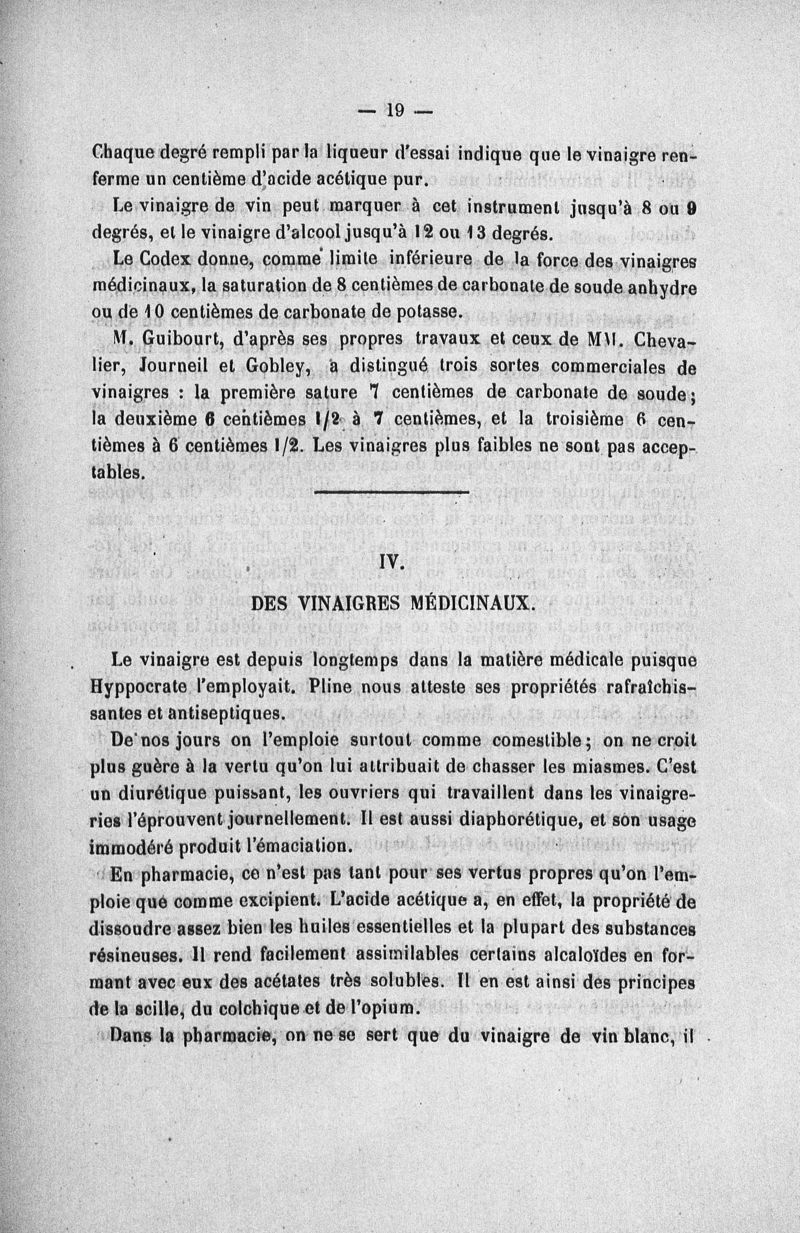 — 19 —

Chaque degré rempli par la liqueur d'essai indique que le vinaigre renferme un centième d'acide acétique pur.

Le vinaigre de vin peut marquer à cet instrument jusqu'à 8 ou 9 degrés, et le vinaigre d'alcool jusqu'à 12 ou 13 degrés.

Le Codex donne, comme limite inférieure de la force des vinaigres médicinaux, la saturation de 8 centièmes de carbonate de soude anhydre ou de 10 centièmes de carbonate de potasse.

M. Guibourt, d'après ses propres travaux et ceux de MM. Chevalier, Journeil et Gobley, a distingué trois sortes commerciales de vinaigres : la première sature 7 centièmes de carbonate de soude; la deuxième 6 centièmes 1/2 à 7 centièmes, et la troisième 6 centièmes à 6 centièmes 1/2. Les vinaigres plus faibles ne sont pas acceptables.

IV.

DES VINAIGRES MÉDICINAUX.

Le vinaigre est depuis longtemps dans la matière médicale puisque Hyppocrate l'employait. Pline nous atteste ses propriétés rafraîchissantes et antiseptiques.

De nos jours on l'emploie surtout comme comestible; on ne croit plus guère à la vertu qu'on lui attribuait de chasser les miasmes. C'est un diurétique puissant, les ouvriers qui travaillent dans les vinaigreries l'éprouvent journellement. Il est aussi diaphorétique, et son usage immodéré produit l'émaciation.

En pharmacie, ce n'est pas tant pour ses vertus propres qu'on l'emploie que comme excipient. L'acide acétique a, en effet, la propriété de dissoudre assez bien les huiles essentielles et la plupart des substances résineuses. Il rend facilement assimilables certains alcaloïdes en formant avec eux des acétates très solubles. Il en est ainsi des principes de la scille, du colchique et de l'opium.

Dans la pharmacie, on ne se sert que du vinaigre de vin blanc, il